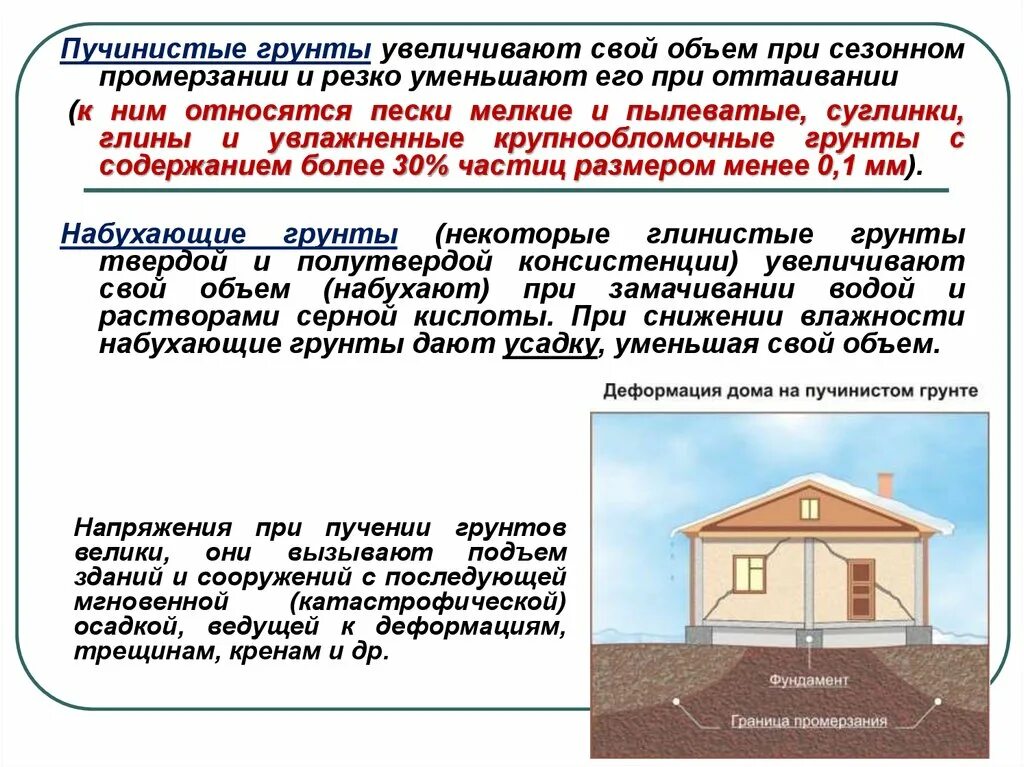 Пучинистые грунты увеличивают свой объем при сезонном промерзании и резко уменьшают его при оттаивании

(к ним относятся пески мелкие и пылеватые, суглинки, глины и увлажненные крупнообломочные грунты с содержанием более 30% частиц размером менее 0,1 мм).

Набухающие грунты (некоторые глинистые грунты твердой и полутвердой консистенции) увеличивают свой объем (набухают) при замачивании водой и растворами серной кислоты. При снижении влажности набухающие грунты дают усадку, уменьшая свой объем.

Деформация дома на пучинистом грунте

Напряжения при пучении грунтов велики, они вызывают подъем зданий и сооружений с последующей мгновенной (катастрофической) осадкой, ведущей к деформациям, трещинам, кренам и др.

Фундамент

Граница промерзания